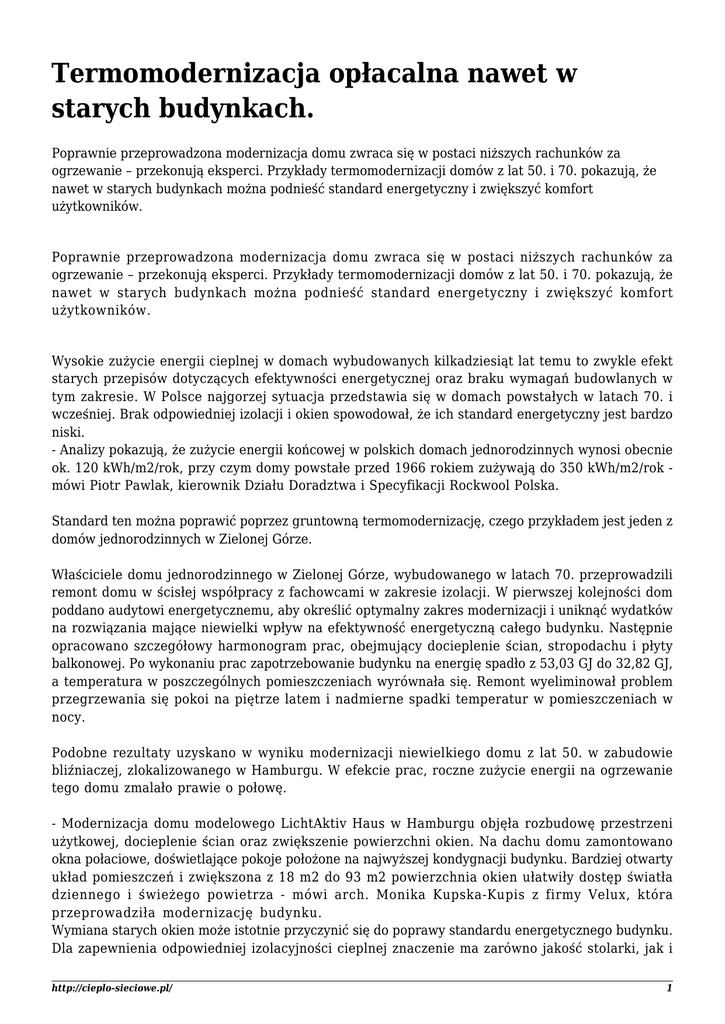 Termomodernizacja opłacalna nawet w starych budynkach.

Poprawnie przeprowadzona modernizacja domu zwraca się w postaci niższych rachunków za ogrzewanie – przekonują eksperci. Przykłady termomodernizacji domów z lat 50. i 70. pokazują, że nawet w starych budynkach można podnieść standard energetyczny i zwiększyć komfort użytkowników.

Poprawnie przeprowadzona modernizacja domu zwraca się w postaci niższych rachunków za ogrzewanie – przekonują eksperci. Przykłady termomodernizacji domów z lat 50. i 70. pokazują, że nawet w starych budynkach można podnieść standard energetyczny i zwiększyć komfort użytkowników.

Wysokie zużycie energii cieplnej w domach wybudowanych kilkadziesiąt lat temu to zwykle efekt starych przepisów dotyczących efektywności energetycznej oraz braku wymagań budowlanych w tym zakresie. W Polsce najgorzej sytuacja przedstawia się w domach powstałych w latach 70. i wcześniej. Brak odpowiedniej izolacji i okien spowodował, że ich standard energetyczny jest bardzo niski.
- Analizy pokazują, że zużycie energii końcowej w polskich domach jednorodzinnych wynosi obecnie ok. 120 kWh/m2/rok, przy czym domy powstałe przed 1966 rokiem zużywają do 350 kWh/m2/rok - mówi Piotr Pawlak, kierownik Działu Doradztwa i Specyfikacji Rockwool Polska.

Standard ten można poprawić poprzez gruntowną termomodernizację, czego przykładem jest jeden z domów jednorodzinnych w Zielonej Górze.

Właściciele domu jednorodzinnego w Zielonej Górze, wybudowanego w latach 70. przeprowadzili remont domu w ścisłej współpracy z fachowcami w zakresie izolacji. W pierwszej kolejności dom poddano audytowi energetycznemu, aby określić optymalny zakres modernizacji i uniknąć wydatków na rozwiązania mające niewielki wpływ na efektywność energetyczną całego budynku. Następnie opracowano szczegółowy harmonogram prac, obejmujący docieplenie ścian, stropodachu i płyty balkonowej. Po wykonaniu prac zapotrzebowanie budynku na energię spadło z 53,03 GJ do 32,82 GJ, a temperatura w poszczególnych pomieszczeniach wyrównała się. Remont wyeliminował problem przegrzewania się pokoi na piętrze latem i nadmierne spadki temperatur w pomieszczeniach w nocy.

Podobne rezultaty uzyskano w wyniku modernizacji niewielkiego domu z lat 50. w zabudowie bliźniaczej, zlokalizowanego w Hamburgu. W efekcie prac, roczne zużycie energii na ogrzewanie tego domu zmalało prawie o połowę.

- Modernizacja domu modelowego LichtAktiv Haus w Hamburgu objęła rozbudowę przestrzeni użytkowej, docieplenie ścian oraz zwiększenie powierzchni okien. Na dachu domu zamontowano okna połaciowe, doświetlające pokoje położone na najwyższej kondygnacji budynku. Bardziej otwarty układ pomieszczeń i zwiększona z 18 m2 do 93 m2 powierzchnia okien ułatwiły dostęp światła dziennego i świeżego powietrza - mówi arch. Monika Kupska-Kupis z firmy Velux, która przeprowadziła modernizację budynku.
Wymiana starych okien może istotnie przyczynić się do poprawy standardu energetycznego budynku. Dla zapewnienia odpowiedniej izolacyjności cieplnej znaczenie ma zarówno jakość stolarki, jak i

http://cieplo-sieciowe.pl/ 1